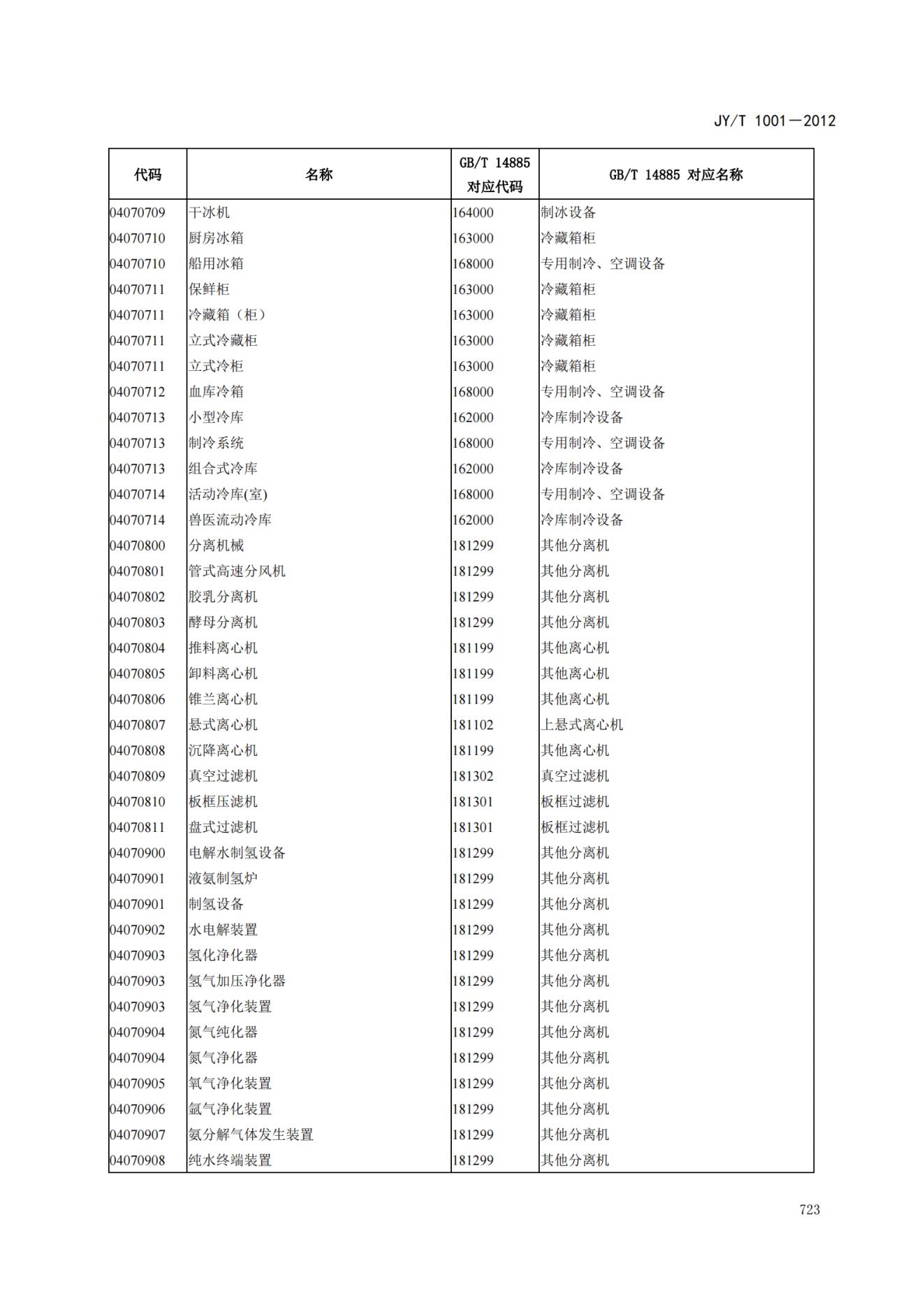 JY/T 1001—2012

| 代码 | 名称 | GB/T 14885 对应代码 | GB/T 14885 对应名称 |
|---|---|---|---|
| 04070709 | 干冰机 | 164000 | 制冰设备 |
| 04070710 | 厨房冰箱 | 163000 | 冷藏箱柜 |
| 04070710 | 船用冰箱 | 168000 | 专用制冷、空调设备 |
| 04070711 | 保鲜柜 | 163000 | 冷藏箱柜 |
| 04070711 | 冷藏箱（柜） | 163000 | 冷藏箱柜 |
| 04070711 | 立式冷藏柜 | 163000 | 冷藏箱柜 |
| 04070711 | 立式冷柜 | 163000 | 冷藏箱柜 |
| 04070712 | 血库冷箱 | 168000 | 专用制冷、空调设备 |
| 04070713 | 小型冷库 | 162000 | 冷库制冷设备 |
| 04070713 | 制冷系统 | 168000 | 专用制冷、空调设备 |
| 04070713 | 组合式冷库 | 162000 | 冷库制冷设备 |
| 04070714 | 活动冷库(室) | 168000 | 专用制冷、空调设备 |
| 04070714 | 兽医流动冷库 | 162000 | 冷库制冷设备 |
| 04070800 | 分离机械 | 181299 | 其他分离机 |
| 04070801 | 管式高速分风机 | 181299 | 其他分离机 |
| 04070802 | 胶乳分离机 | 181299 | 其他分离机 |
| 04070803 | 酵母分离机 | 181299 | 其他分离机 |
| 04070804 | 推料离心机 | 181199 | 其他离心机 |
| 04070805 | 卸料离心机 | 181199 | 其他离心机 |
| 04070806 | 锥兰离心机 | 181199 | 其他离心机 |
| 04070807 | 悬式离心机 | 181102 | 上悬式离心机 |
| 04070808 | 沉降离心机 | 181199 | 其他离心机 |
| 04070809 | 真空过滤机 | 181302 | 真空过滤机 |
| 04070810 | 板框压滤机 | 181301 | 板框过滤机 |
| 04070811 | 盘式过滤机 | 181301 | 板框过滤机 |
| 04070900 | 电解水制氢设备 | 181299 | 其他分离机 |
| 04070901 | 液氨制氢炉 | 181299 | 其他分离机 |
| 04070901 | 制氢设备 | 181299 | 其他分离机 |
| 04070902 | 水电解装置 | 181299 | 其他分离机 |
| 04070903 | 氢化净化器 | 181299 | 其他分离机 |
| 04070903 | 氢气加压净化器 | 181299 | 其他分离机 |
| 04070903 | 氢气净化装置 | 181299 | 其他分离机 |
| 04070904 | 氮气纯化器 | 181299 | 其他分离机 |
| 04070904 | 氮气净化器 | 181299 | 其他分离机 |
| 04070905 | 氧气净化装置 | 181299 | 其他分离机 |
| 04070906 | 氩气净化装置 | 181299 | 其他分离机 |
| 04070907 | 氨分解气体发生装置 | 181299 | 其他分离机 |
| 04070908 | 纯水终端装置 | 181299 | 其他分离机 |

723